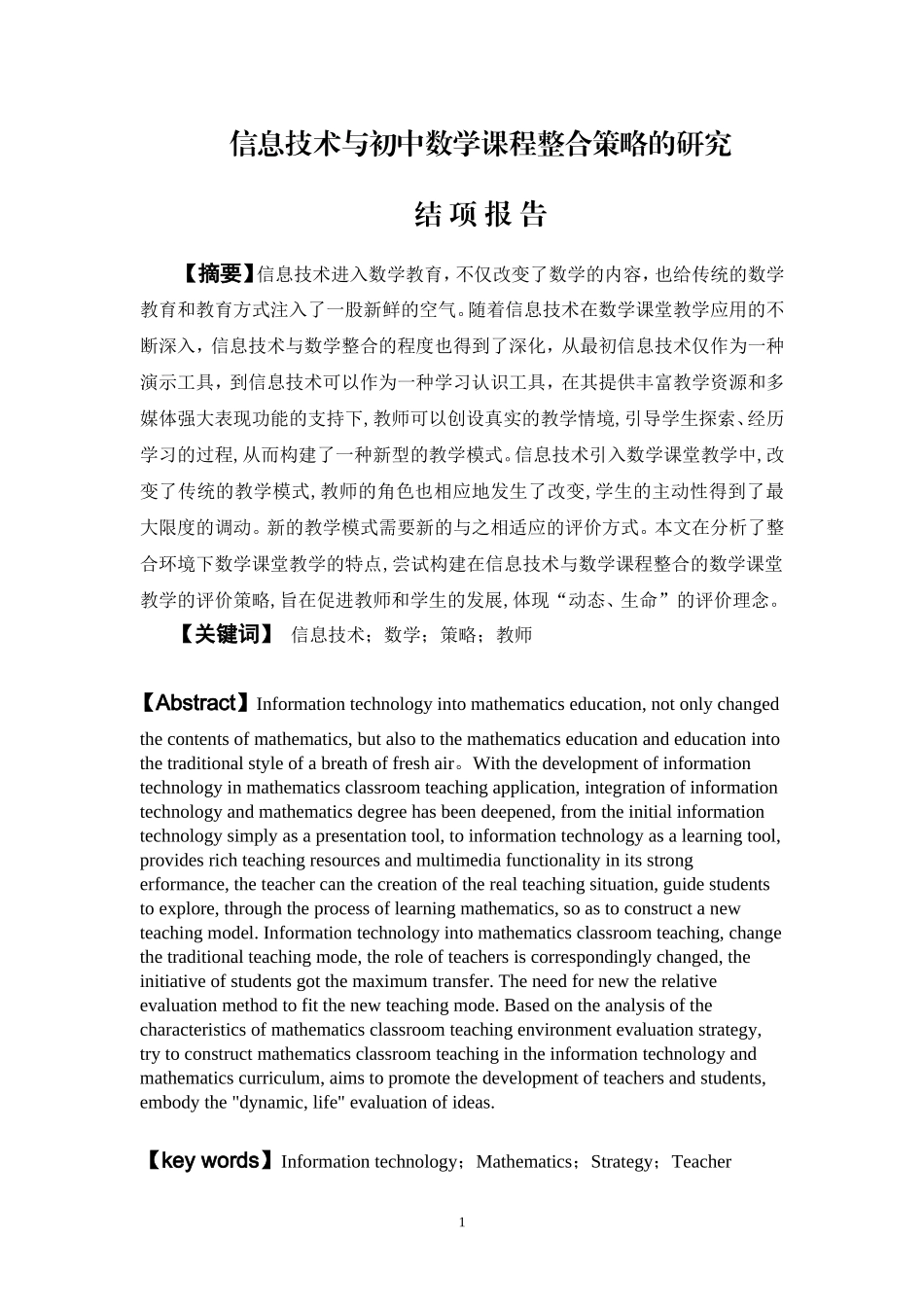 信息技术与初中数学课程整合策略的研究

结 项 报 告

【摘要】信息技术进入数学教育，不仅改变了数学的内容，也给传统的数学教育和教育方式注入了一股新鲜的空气。随着信息技术在数学课堂教学应用的不断深入，信息技术与数学整合的程度也得到了深化，从最初信息技术仅作为一种演示工具，到信息技术可以作为一种学习认识工具，在其提供丰富教学资源和多媒体强大表现功能的支持下，教师可以创设真实的教学情境，引导学生探索、经历学习的过程，从而构建了一种新型的教学模式。信息技术引入数学课堂教学中，改变了传统的教学模式，教师的角色也相应地发生了改变，学生的主动性得到了最大限度的调动。新的教学模式需要新的与之相适应的评价方式。本文在分析了整合环境下数学课堂教学的特点，尝试构建在信息技术与数学课程整合的数学课堂教学的评价策略，旨在促进教师和学生的发展，体现“动态、生命”的评价理念。

【关键词】 信息技术；数学；策略；教师

【Abstract】Information technology into mathematics education, not only changed the contents of mathematics, but also to the mathematics education and education into the traditional style of a breath of fresh air。With the development of information technology in mathematics classroom teaching application, integration of information technology and mathematics degree has been deepened, from the initial information technology simply as a presentation tool, to information technology as a learning tool, provides rich teaching resources and multimedia functionality in its strong erformance, the teacher can the creation of the real teaching situation, guide students to explore, through the process of learning mathematics, so as to construct a new teaching model. Information technology into mathematics classroom teaching, change the traditional teaching mode, the role of teachers is correspondingly changed, the initiative of students got the maximum transfer. The need for new the relative evaluation method to fit the new teaching mode. Based on the analysis of the characteristics of mathematics classroom teaching environment evaluation strategy, try to construct mathematics classroom teaching in the information technology and mathematics curriculum, aims to promote the development of teachers and students, embody the "dynamic, life" evaluation of ideas.

【key words】Information technology；Mathematics；Strategy；Teacher

1